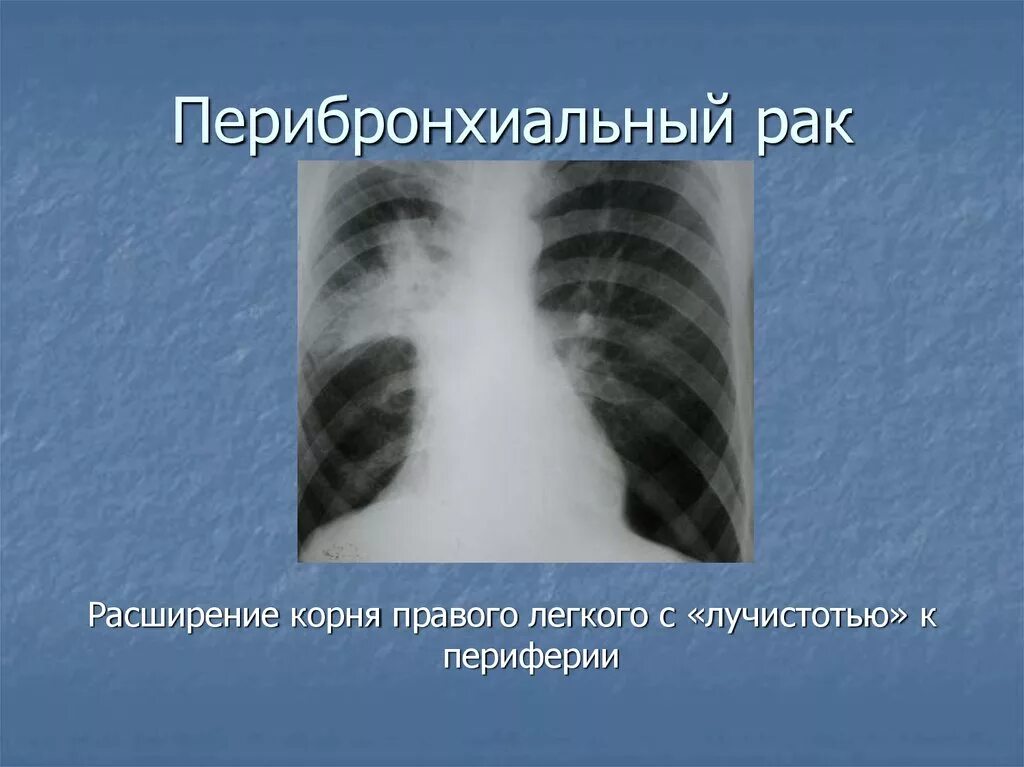 Перибронхиальный рак

Расширение корня правого легкого с «лучистотью» к периферии